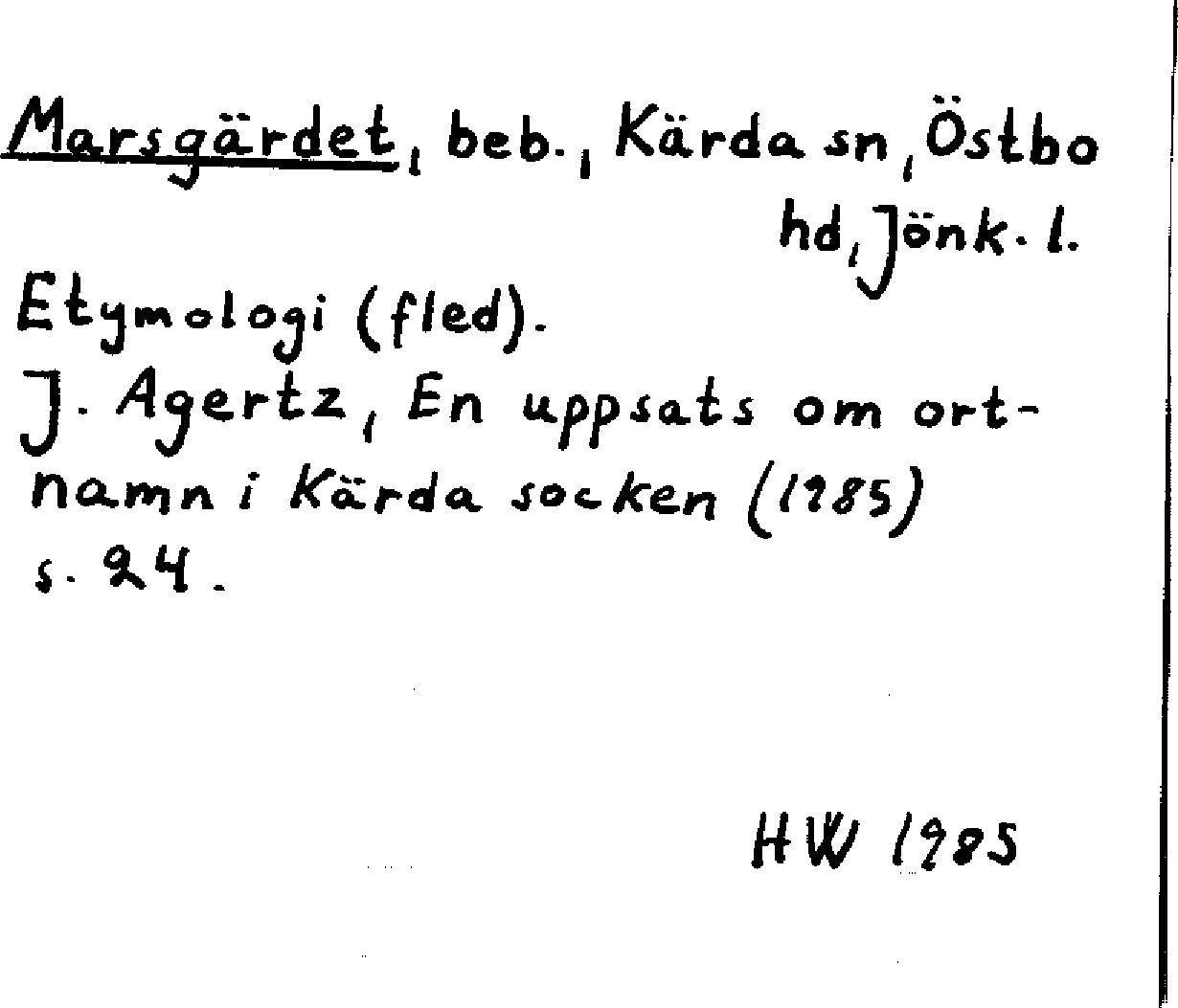 Marsgärdet, beb., Kärda sn, Östbo hd, Jönk. l.

Etymologi (fled).

J. Agertz, En uppsats om ortnamn i Kärda socken (1985) s. 24.

HW 1985